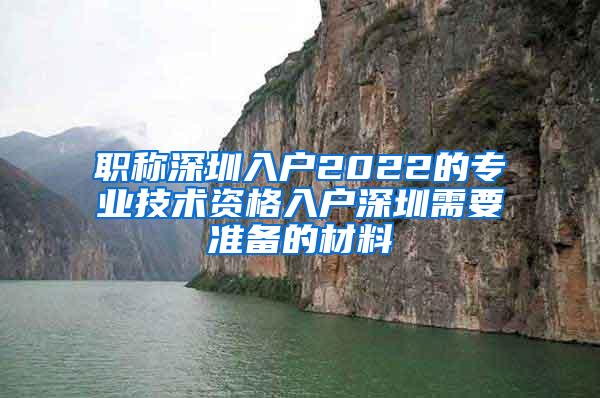 职称深圳入户2022的专业技术资格入户深圳需要准备的材料